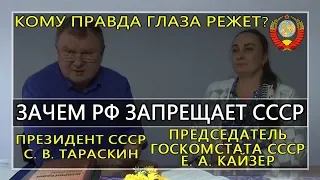 КОМУ ПРАВДА ГЛАЗА РЕЖЕТ?

ЗАЧЕМ РФ ЗАПРЕЩАЕТ СССР

ПРЕЗИДЕНТ СССР
С. В. ТАРАСКИН

ПРЕДСЕДАТЕЛЬ
ГОСКОМСТАТА СССР
Е. А. КАЙЗЕР